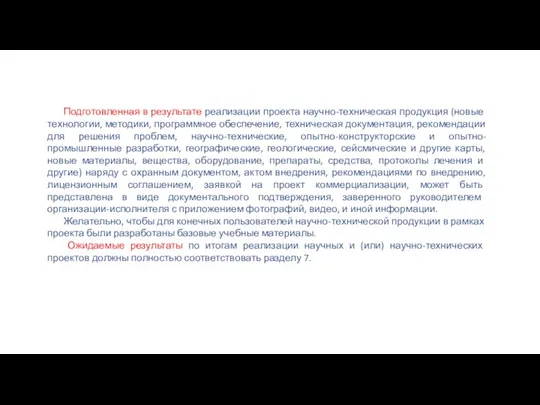 Подготовленная в результате реализации проекта научно-техническая продукция (новые технологии, методики, программное обеспечение, техническая документация, рекомендации для решения проблем, научно-технические, опытно-конструкторские и опытно-промышленные разработки, географические, геологические, сейсмические и другие карты, новые материалы, вещества, оборудование, препараты, средства, протоколы лечения и другие) наряду с охранным документом, актом внедрения, рекомендациями по внедрению, лицензионным соглашением, заявкой на проект коммерциализации, может быть представлена в виде документального подтверждения, заверенного руководителем организации-исполнителя с приложением фотографий, видео, и иной информации.

Желательно, чтобы для конечных пользователей научно-технической продукции в рамках проекта были разработаны базовые учебные материалы.

Ожидаемые результаты по итогам реализации научных и (или) научно-технических проектов должны полностью соответствовать разделу 7.